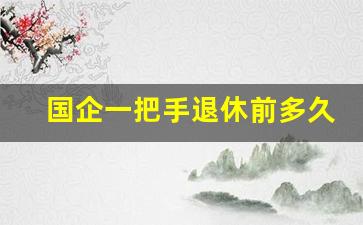 国企一把手退休前多久